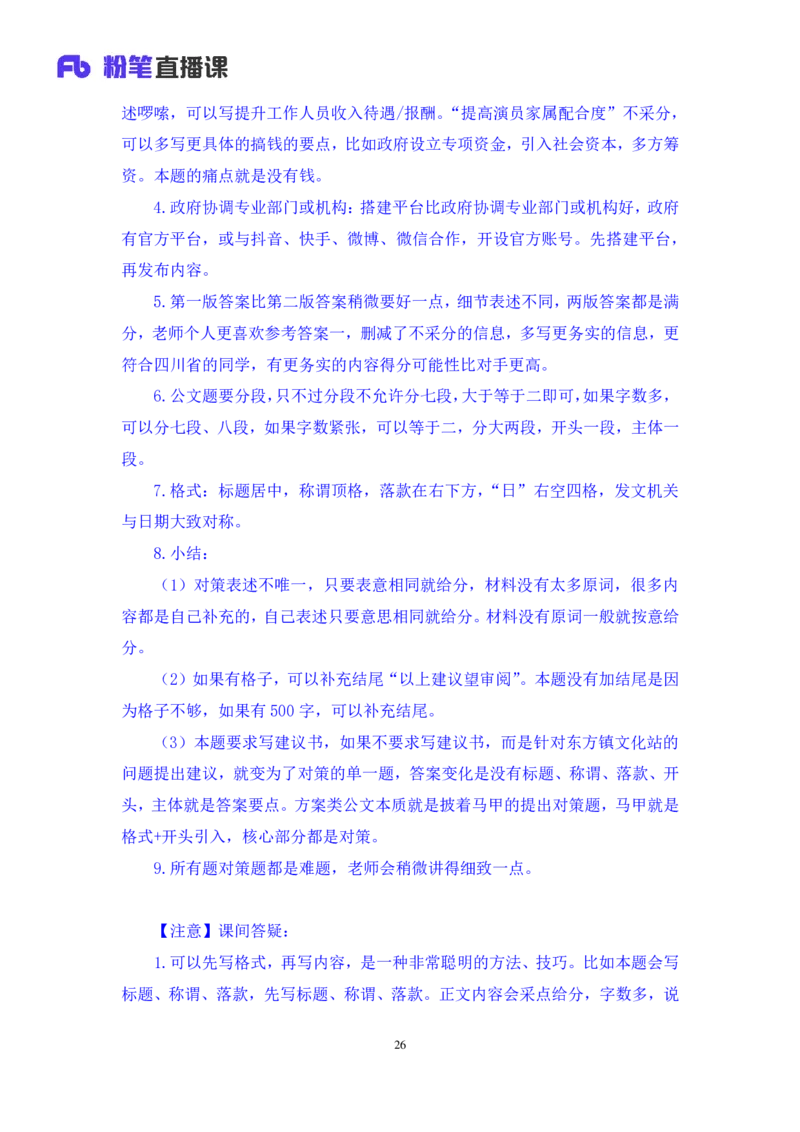 Fb 粉笔直播课

述啰嗦，可以写提升工作人员收入待遇/报酬。“提高演员家属配合度”不采分，可以多写更具体的搞钱的要点，比如政府设立专项资金，引入社会资本，多方筹资。本题的痛点就是没有钱。

4.政府协调专业部门或机构：搭建平台比政府协调专业部门或机构好，政府有官方平台，或与抖音、快手、微博、微信合作，开设官方账号。先搭建平台，再发布内容。

5.第一版答案比第二版答案稍微要好一点，细节表述不同，两版答案都是满分，老师个人更喜欢参考答案一，删减了不采分的信息，多写更务实的信息，更符合四川省的同学，有更务实的内容得分可能性比对手更高。

6.公文题要分段，只不过分段不允许分七段，大于等于二即可，如果字数多，可以分七段、八段，如果字数紧张，可以等于二，分大两段，开头一段，主体一段。

7.格式：标题居中，称谓顶格，落款在右下方，“日”右空四格，发文机关与日期大致对称。

8.小结：

（1）对策表述不唯一，只要表意相同就给分，材料没有太多原词，很多内容都是自己补充的，自己表述只要意思相同就给分。材料没有原词一般就按意给分。

（2）如果有格子，可以补充结尾“以上建议望审阅”。本题没有加结尾是因为格子不够，如果有500字，可以补充结尾。

（3）本题要求写建议书，如果不要求写建议书，而是针对东方镇文化站的问题提出建议，就变为了对策的单一题，答案变化是没有标题、称谓、落款、开头，主体就是答案要点。方案类公文本质就是披着马甲的提出对策题，马甲就是格式+开头引入，核心部分都是对策。

9.所有题对策题都是难题，老师会稍微讲得细致一点。

【注意】课间答疑：

1.可以先写格式，再写内容，是一种非常聪明的方法、技巧。比如本题会写标题、称谓、落款，先写标题、称谓、落款。正文内容会采点给分，字数多，说

26